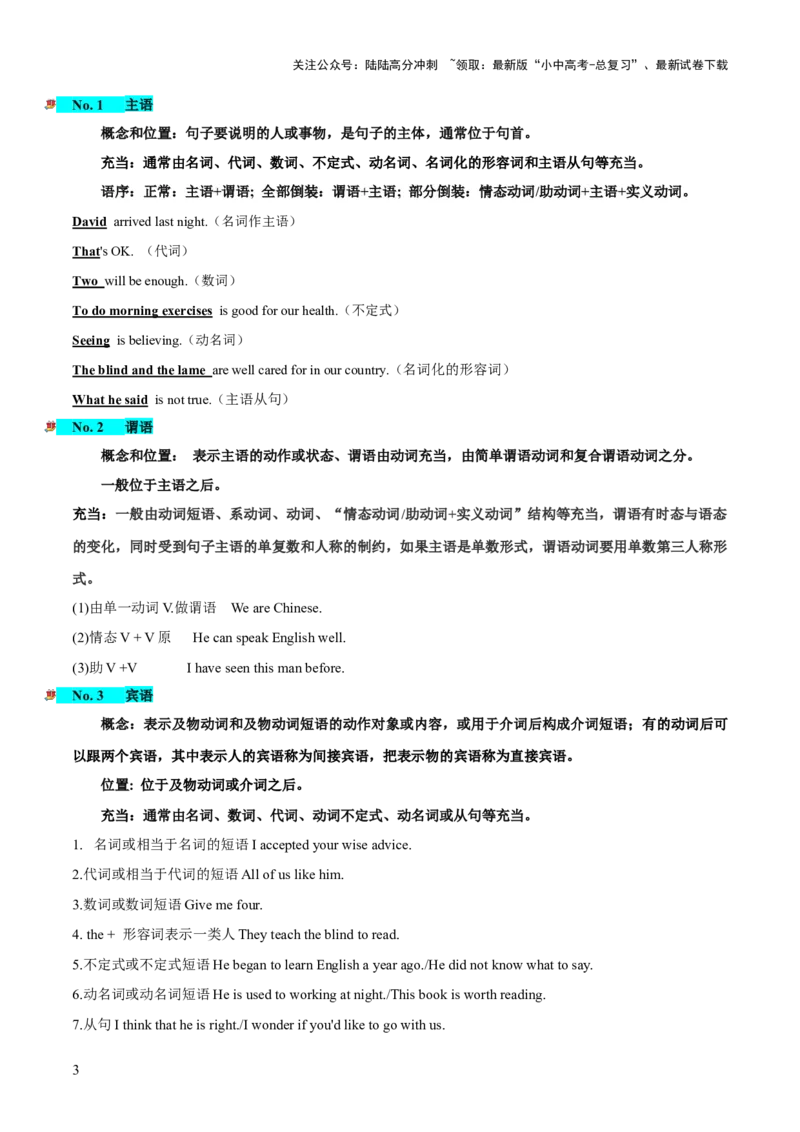 关注公众号：陆陆高分冲刺 ~领取：最新版“小中高考-总复习”、最新试卷下载

No. 1 主语

概念和位置：句子要说明的人或事物，是句子的主体，通常位于句首。

充当：通常由名词、代词、数词、不定式、动名词、名词化的形容词和主语从句等充当。

语序：正常：主语+谓语；全部倒装：谓语+主语；部分倒装：情态动词/助动词+主语+实义动词。

David arrived last night.（名词作主语）

That's OK. （代词）

Two will be enough.（数词）

To do morning exercises is good for our health.（不定式）

Seeing is believing.（动名词）

The blind and the lame are well cared for in our country.（名词化的形容词）

What he said is not true.（主语从句）

No. 2 谓语

概念和位置： 表示主语的动作或状态、谓语由动词充当，由简单谓语动词和复合谓语动词之分。

一般位于主语之后。

充当：一般由动词短语、系动词、动词、“情态动词/助动词+实义动词”结构等充当，谓语有时态与语态的变化，同时受到句子主语的单复数和人称的制约，如果主语是单数形式，谓语动词要用单数第三人称形式。

(1)由单一动词 V.做谓语 We are Chinese.

(2)情态 V + V 原 He can speak English well.

(3)助 V +V I have seen this man before.

No. 3 宾语

概念：表示及物动词和及物动词短语的动作对象或内容，或用于介词后构成介词短语；有的动词后可以跟两个宾语，其中表示人的宾语称为间接宾语，把表示物的宾语称为直接宾语。

位置: 位于及物动词或介词之后。

充当：通常由名词、数词、代词、动词不定式、动名词或从句等充当。

1. 名词或相当于名词的短语 I accepted your wise advice.

2.代词或相当于代词的短语 All of us like him.

3.数词或数词短语 Give me four.

4. the + 形容词表示一类人 They teach the blind to read.

5.不定式或不定式短语 He began to learn English a year ago./He did not know what to say.

6.动名词或动名词短语 He is used to working at night./This book is worth reading.

7.从句 I think that he is right./I wonder if you'd like to go with us.

3